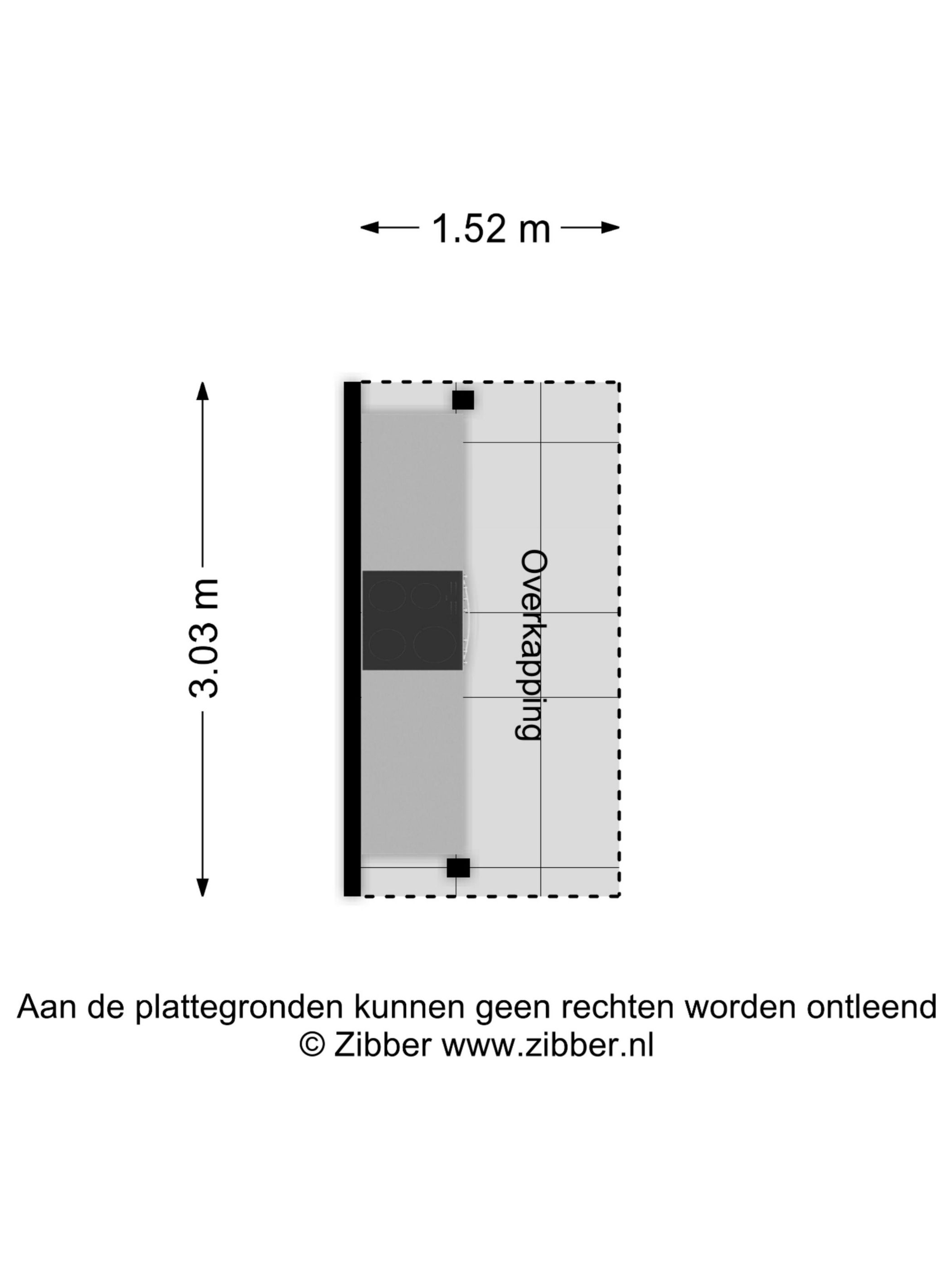 1.52 m

3.03 m

Overkapping

Aan de plattegronden kunnen geen rechten worden ontleend
© Zibber www.zibber.nl